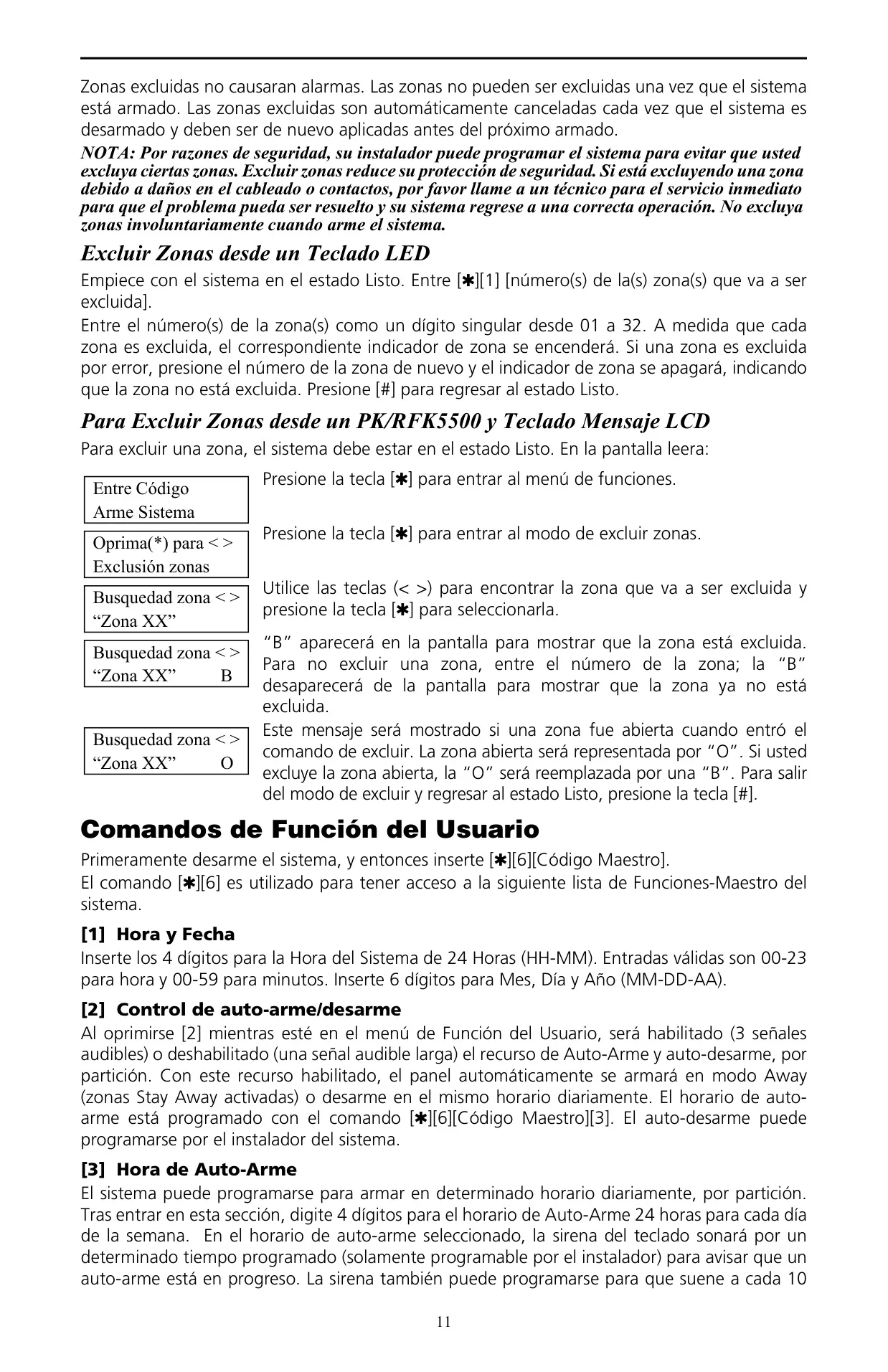 Zonas excluidas no causaran alarmas. Las zonas no pueden ser excluidas una vez que el sistema está armado. Las zonas excluidas son automáticamente canceladas cada vez que el sistema es desarmado y deben ser de nuevo aplicadas antes del próximo armado.

NOTA: Por razones de seguridad, su instalador puede programar el sistema para evitar que usted excluya ciertas zonas. Excluir zonas reduce su protección de seguridad. Si está excluyendo una zona debido a daños en el cableado o contactos, por favor llame a un técnico para el servicio inmediato para que el problema pueda ser resuelto y su sistema regrese a una correcta operación. No excluya zonas involuntariamente cuando arme el sistema.

Excluir Zonas desde un Teclado LED

Empiece con el sistema en el estado Listo. Entre [✱][1] [número(s) de la(s) zona(s) que va a ser excluida].

Entre el número(s) de la zona(s) como un dígito singular desde 01 a 32. A medida que cada zona es excluida, el correspondiente indicador de zona se encenderá. Si una zona es excluida por error, presione el número de la zona de nuevo y el indicador de zona se apagará, indicando que la zona no está excluida. Presione [#] para regresar al estado Listo.

Para Excluir Zonas desde un PK/RFK5500 y Teclado Mensaje LCD

Para excluir una zona, el sistema debe estar en el estado Listo. En la pantalla leera:

Entre Código
Arme Sistema

Presione la tecla [✱] para entrar al menú de funciones.

Oprima(*) para < >
Exclusión zonas

Presione la tecla [✱] para entrar al modo de excluir zonas.

Busquedad zona < >
“Zona XX”

Utilice las teclas (< >) para encontrar la zona que va a ser excluida y presione la tecla [✱] para seleccionarla.

Busquedad zona < >
“Zona XX” B

“B” aparecerá en la pantalla para mostrar que la zona está excluida. Para no excluir una zona, entre el número de la zona; la “B” desaparecerá de la pantalla para mostrar que la zona ya no está excluida.

Busquedad zona < >
“Zona XX” O

Este mensaje será mostrado si una zona fue abierta cuando entró el comando de excluir. La zona abierta será representada por “O”. Si usted excluye la zona abierta, la “O” será reemplazada por una “B”. Para salir del modo de excluir y regresar al estado Listo, presione la tecla [#].

Comandos de Función del Usuario

Primeramente desarme el sistema, y entonces inserte [✱][6][Código Maestro].

El comando [✱][6] es utilizado para tener acceso a la siguiente lista de Funciones-Maestro del sistema.

[1] Hora y Fecha

Inserte los 4 dígitos para la Hora del Sistema de 24 Horas (HH-MM). Entradas válidas son 00-23 para hora y 00-59 para minutos. Inserte 6 dígitos para Mes, Día y Año (MM-DD-AA).

[2] Control de auto-arme/desarme

Al oprimirse [2] mientras esté en el menú de Función del Usuario, será habilitado (3 señales audibles) o deshabilitado (una señal audible larga) el recurso de Auto-Arme y auto-desarme, por partición. Con este recurso habilitado, el panel automáticamente se armará en modo Away (zonas Stay Away activadas) o desarme en el mismo horario diariamente. El horario de auto-arme está programado con el comando [✱][6][Código Maestro][3]. El auto-desarme puede programarse por el instalador del sistema.

[3] Hora de Auto-Arme

El sistema puede programarse para armar en determinado horario diariamente, por partición. Tras entrar en esta sección, digite 4 dígitos para el horario de Auto-Arme 24 horas para cada día de la semana. En el horario de auto-arme seleccionado, la sirena del teclado sonará por un determinado tiempo programado (solamente programable por el instalador) para avisar que un auto-arme está en progreso. La sirena también puede programarse para que suene a cada 10

11